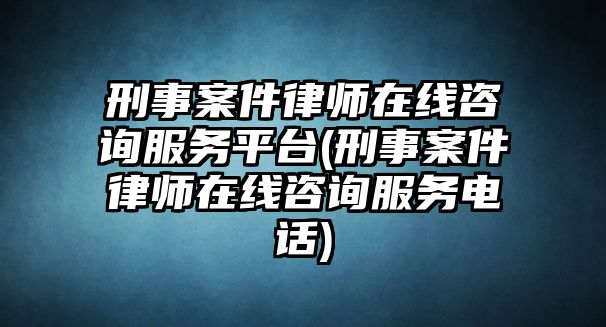 刑事案件律师在线咨询服务平台(刑事案件律师在线咨询服务电话)